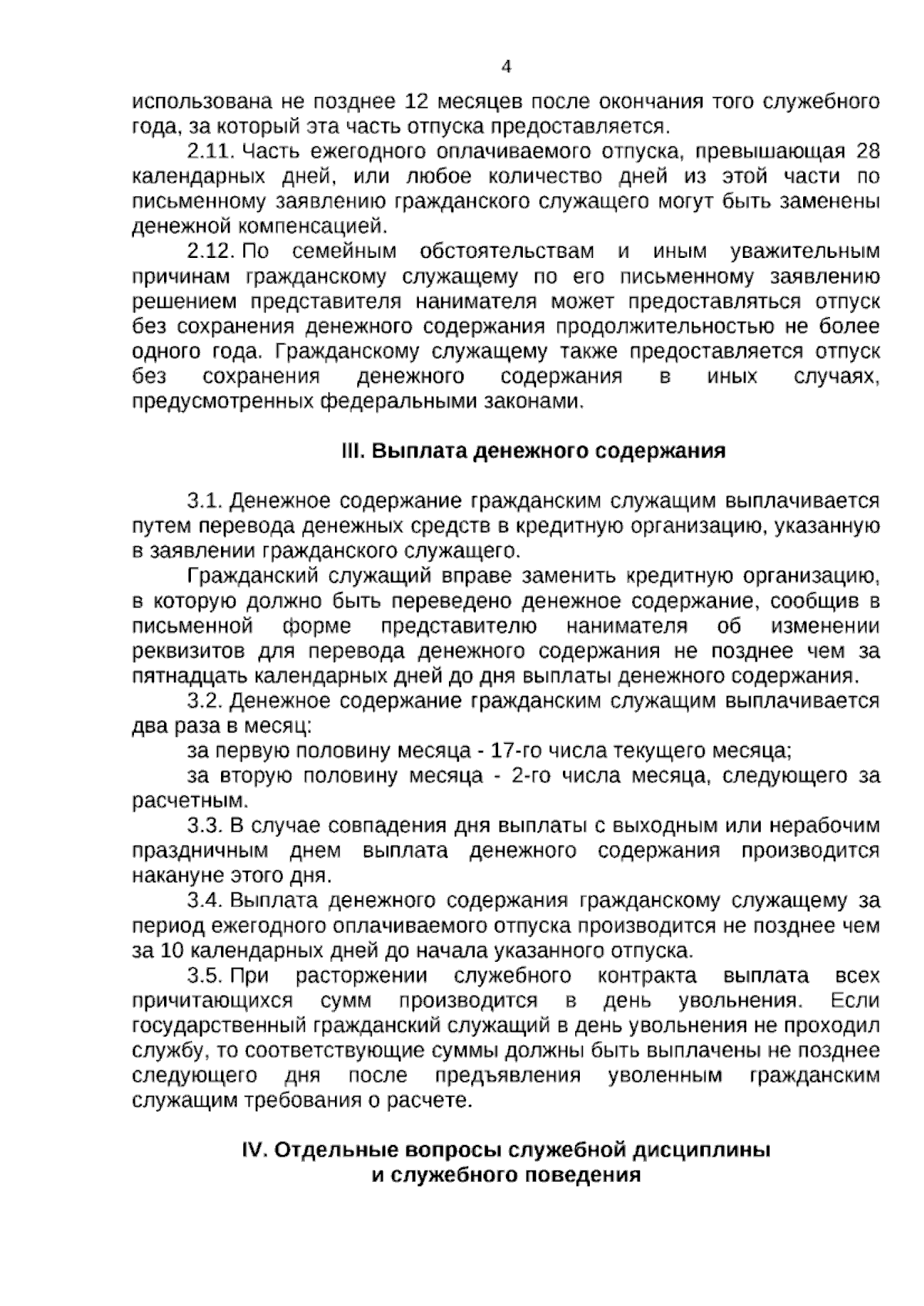 4

использована не позднее 12 месяцев после окончания того служебного года, за который эта часть отпуска предоставляется.

2.11. Часть ежегодного оплачиваемого отпуска, превышающая 28 календарных дней, или любое количество дней из этой части по письменному заявлению гражданского служащего могут быть заменены денежной компенсацией.

2.12. По семейным обстоятельствам и иным уважительным причинам гражданскому служащему по его письменному заявлению решением представителя нанимателя может предоставляться отпуск без сохранения денежного содержания продолжительностью не более одного года. Гражданскому служащему также предоставляется отпуск без сохранения денежного содержания в иных случаях, предусмотренных федеральными законами.

III. Выплата денежного содержания

3.1. Денежное содержание гражданским служащим выплачивается путем перевода денежных средств в кредитную организацию, указанную в заявлении гражданского служащего.

Гражданский служащий вправе заменить кредитную организацию, в которую должно быть переведено денежное содержание, сообщив в письменной форме представителю нанимателя об изменении реквизитов для перевода денежного содержания не позднее чем за пятнадцать календарных дней до дня выплаты денежного содержания.

3.2. Денежное содержание гражданским служащим выплачивается два раза в месяц:

за первую половину месяца - 17-го числа текущего месяца;

за вторую половину месяца - 2-го числа месяца, следующего за расчетным.

3.3. В случае совпадения дня выплаты с выходным или нерабочим праздничным днем выплата денежного содержания производится накануне этого дня.

3.4. Выплата денежного содержания гражданскому служащему за период ежегодного оплачиваемого отпуска производится не позднее чем за 10 календарных дней до начала указанного отпуска.

3.5. При расторжении служебного контракта выплата всех причитающихся сумм производится в день увольнения. Если государственный гражданский служащий в день увольнения не проходил службу, то соответствующие суммы должны быть выплачены не позднее следующего дня после предъявления уволенным гражданским служащим требования о расчете.

IV. Отдельные вопросы служебной дисциплины
и служебного поведения